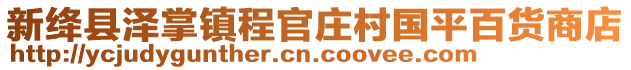 新绛县泽掌镇程官庄村国平百货商店
http://ycjudygunther.cn.coovee.com